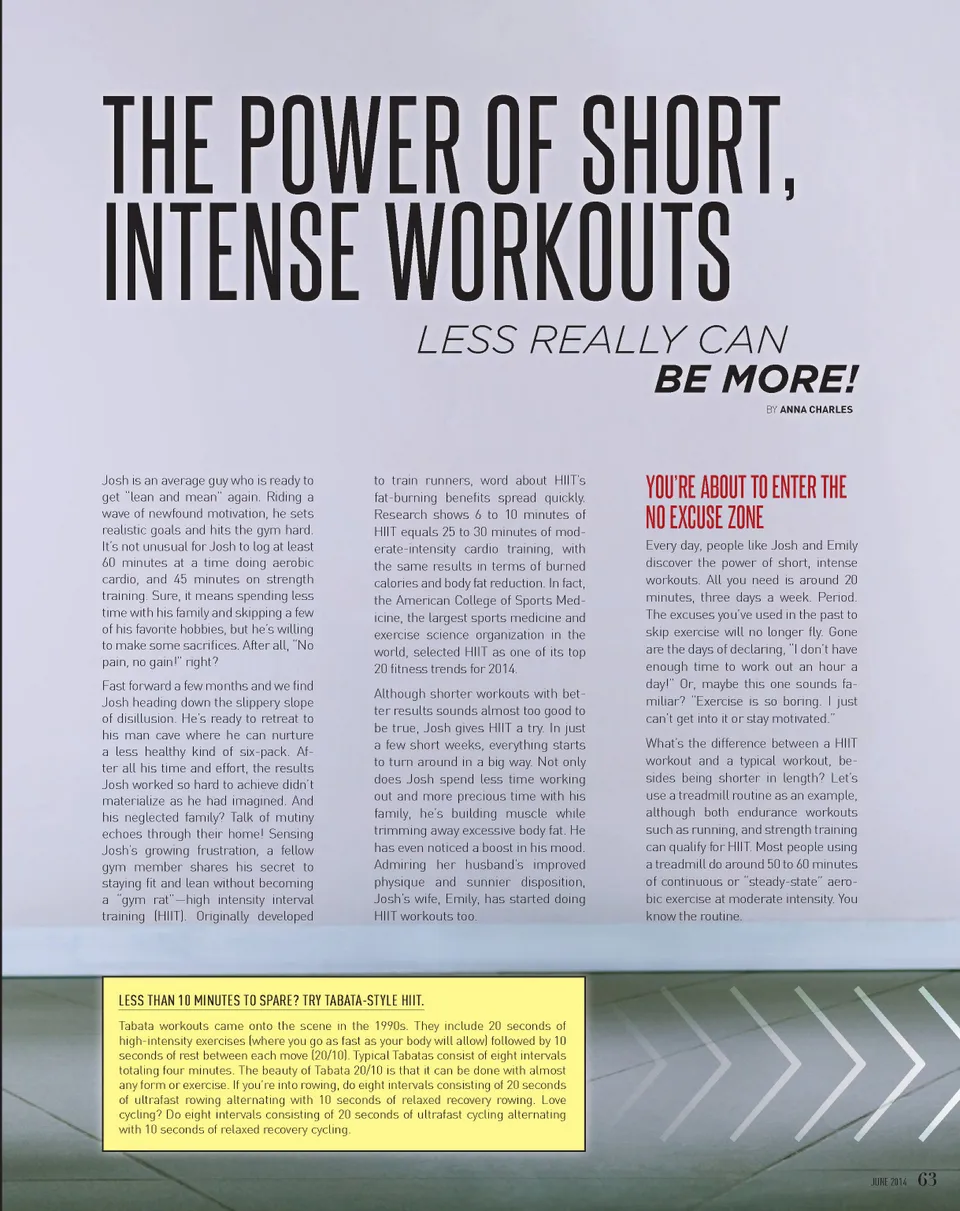 THE POWER OF SHORT, INTENSE WORKOUTS

LESS REALLY CAN
BE MORE!

BY ANNA CHARLES

Josh is an average guy who is ready to get "lean and mean" again. Riding a wave of newfound motivation, he sets realistic goals and hits the gym hard. It's not unusual for Josh to log at least 60 minutes at a time doing aerobic cardio, and 45 minutes on strength training. Sure, it means spending less time with his family and skipping a few of his favorite hobbies, but he's willing to make some sacrifices. After all, "No pain, no gain!" right?

Fast forward a few months and we find Josh heading down the slippery slope of disillusion. He's ready to retreat to his man cave where he can nurture a less healthy kind of six-pack. After all his time and effort, the results Josh worked so hard to achieve didn't materialize as he had imagined. And his neglected family? Talk of mutiny echoes through their home! Sensing Josh's growing frustration, a fellow gym member shares his secret to staying fit and lean without becoming a "gym rat"—high intensity interval training (HIIT). Originally developed to train runners, word about HIIT's fat-burning benefits spread quickly. Research shows 6 to 10 minutes of HIIT equals 25 to 30 minutes of moderate-intensity cardio training, with the same results in terms of burned calories and body fat reduction. In fact, the American College of Sports Medicine, the largest sports medicine and exercise science organization in the world, selected HIIT as one of its top 20 fitness trends for 2014.

Although shorter workouts with better results sounds almost too good to be true, Josh gives HIIT a try. In just a few short weeks, everything starts to turn around in a big way. Not only does Josh spend less time working out and more precious time with his family, he's building muscle while trimming away excessive body fat. He has even noticed a boost in his mood. Admiring her husband's improved physique and sunnier disposition, Josh's wife, Emily, has started doing HIIT workouts too.

YOU'RE ABOUT TO ENTER THE NO EXCUSE ZONE

Every day, people like Josh and Emily discover the power of short, intense workouts. All you need is around 20 minutes, three days a week. Period. The excuses you've used in the past to skip exercise will no longer fly. Gone are the days of declaring, "I don't have enough time to work out an hour a day!" Or, maybe this one sounds familiar? "Exercise is so boring. I just can't get into it or stay motivated."

What's the difference between a HIIT workout and a typical workout, besides being shorter in length? Let's use a treadmill routine as an example, although both endurance workouts such as running, and strength training can qualify for HIIT. Most people using a treadmill do around 50 to 60 minutes of continuous or "steady-state" aerobic exercise at moderate intensity. You know the routine.

LESS THAN 10 MINUTES TO SPARE? TRY TABATA-STYLE HIIT.

Tabata workouts came onto the scene in the 1990s. They include 20 seconds of high-intensity exercises (where you go as fast as your body will allow) followed by 10 seconds of rest between each move (20/10). Typical Tabatas consist of eight intervals totaling four minutes. The beauty of Tabata 20/10 is that it can be done with almost any form or exercise. If you're into rowing, do eight intervals consisting of 20 seconds of ultrafast rowing alternating with 10 seconds of relaxed recovery rowing. Love cycling? Do eight intervals consisting of 20 seconds of ultrafast cycling alternating with 10 seconds of relaxed recovery cycling.

JUNE 2014 63